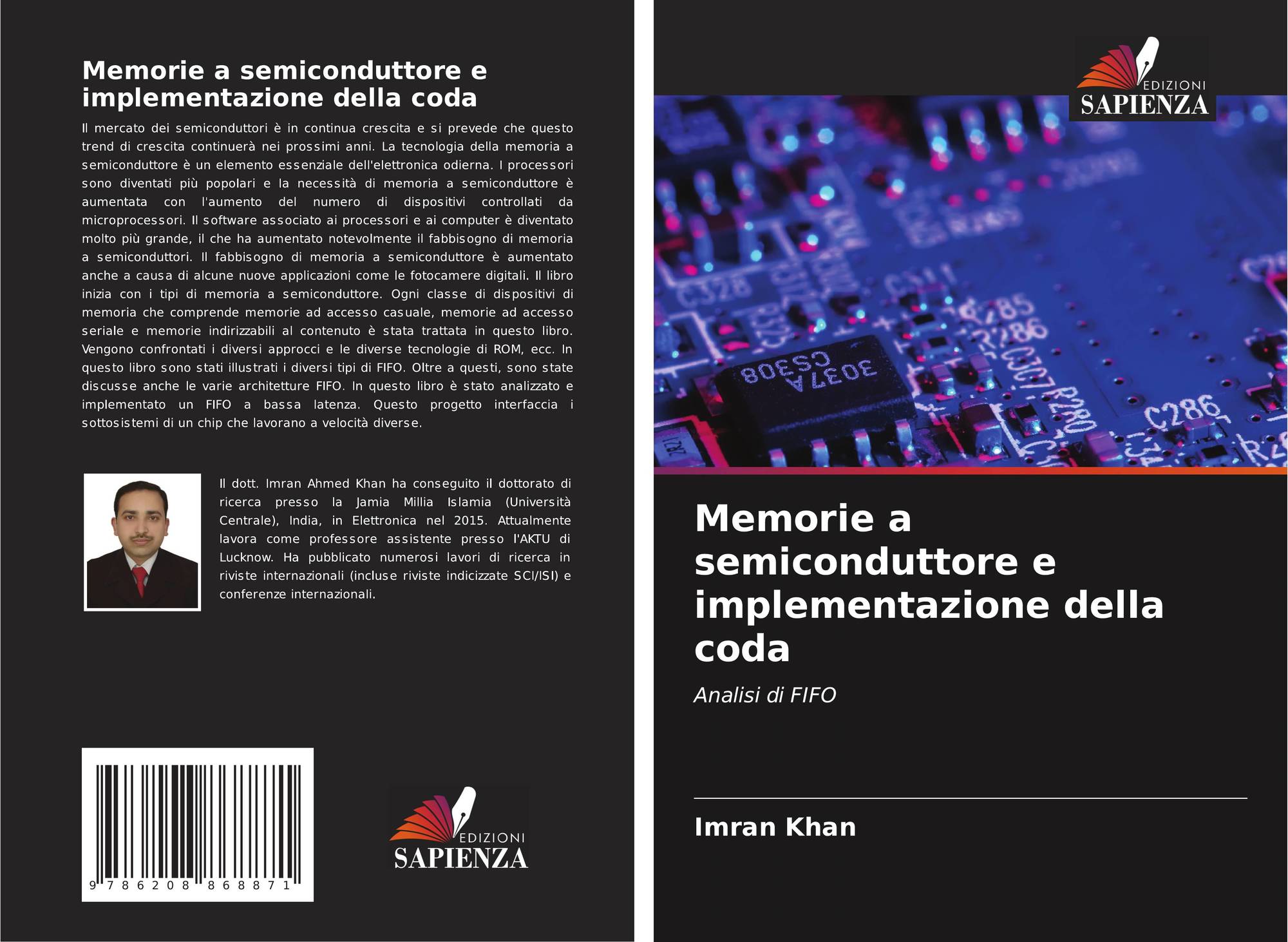 Memorie a semiconduttore e implementazione della coda

Il mercato dei semiconduttori è in continua crescita e si prevede che questo trend di crescita continuerà nei prossimi anni. La tecnologia della memoria a semiconduttore è un elemento essenziale dell'elettronica odierna. I processori sono diventati più popolari e la necessità di memoria a semiconduttore è aumentata con l'aumento del numero di dispositivi controllati da microprocessori. Il software associato ai processori e ai computer è diventato molto più grande, il che ha aumentato notevolmente il fabbisogno di memoria a semiconduttori. Il fabbisogno di memoria a semiconduttore è aumentato anche a causa di alcune nuove applicazioni come le fotocamere digitali. Il libro inizia con i tipi di memoria a semiconduttore. Ogni classe di dispositivi di memoria che comprende memorie ad accesso casuale, memorie ad accesso seriale e memorie indirizzabili al contenuto è stata trattata in questo libro. Vengono confrontati i diversi approcci e le diverse tecnologie di ROM, ecc. In questo libro sono stati illustrati i diversi tipi di FIFO. Oltre a questi, sono state discusse anche le varie architetture FIFO. In questo libro è stato analizzato e implementato un FIFO a bassa latenza. Questo progetto interfaccia i sottosistemi di un chip che lavorano a velocità diverse.

Il dott. Imran Ahmed Khan ha conseguito il dottorato di ricerca presso la Jamia Millia Islamia (Università Centrale), India, in Elettronica nel 2015. Attualmente lavora come professore assistente presso l'AKTU di Lucknow. Ha pubblicato numerosi lavori di ricerca in riviste internazionali (incluse riviste indicizzate SCI/ISI) e conferenze internazionali.

9 786208 868871

EDIZIONI
SAPIENZA

EDIZIONI
SAPIENZA

Memorie a semiconduttore e implementazione della coda

Analisi di FIFO

Imran Khan